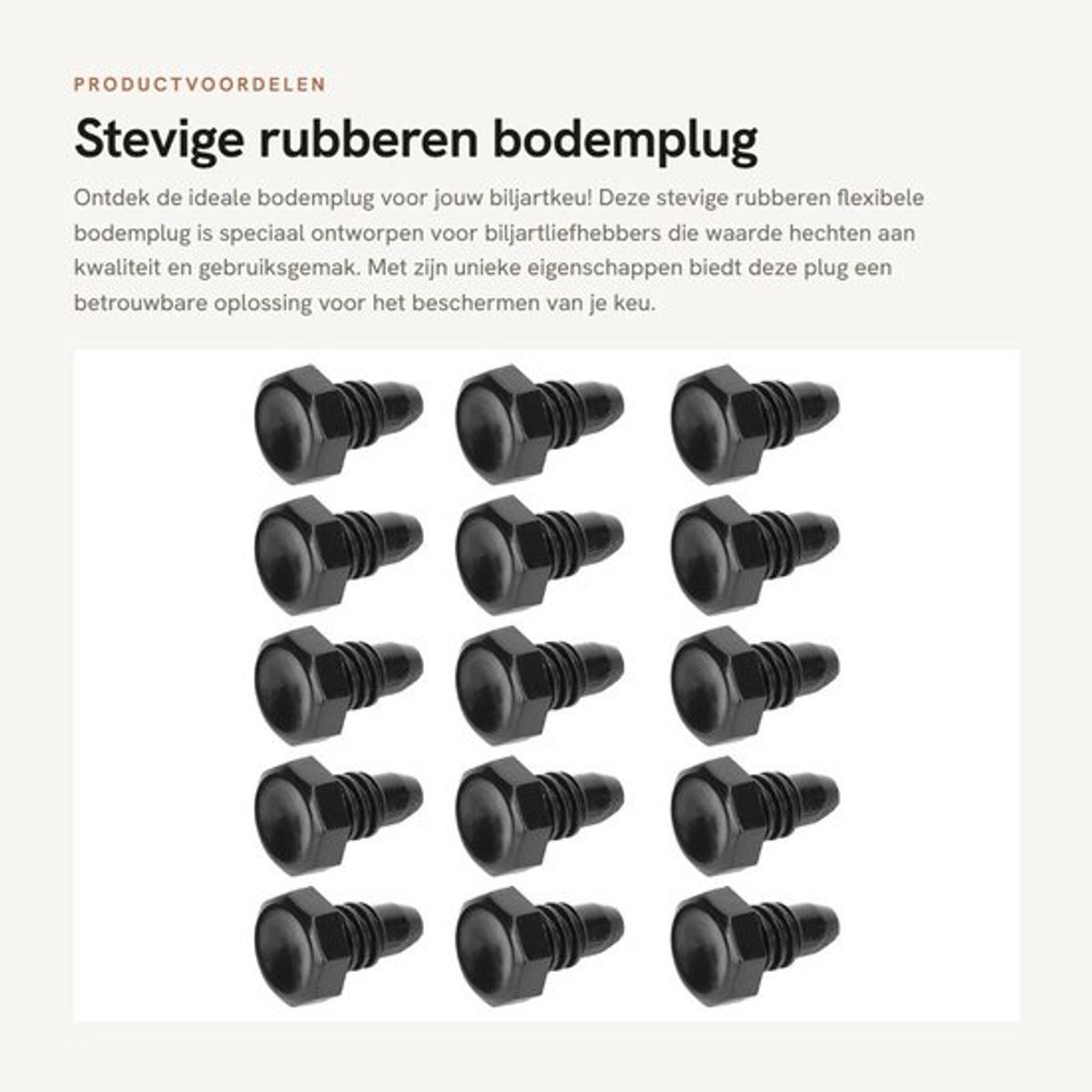 PRODUCTVOORDELEN

Stevige rubberen bodemplug

Ontdek de ideale bodemplug voor jouw biljartkeu! Deze stevige rubberen flexibele bodemplug is speciaal ontworpen voor biljartliefhebbers die waarde hechten aan kwaliteit en gebruiksgemak. Met zijn unieke eigenschappen biedt deze plug een betrouwbare oplossing voor het beschermen van je keu.